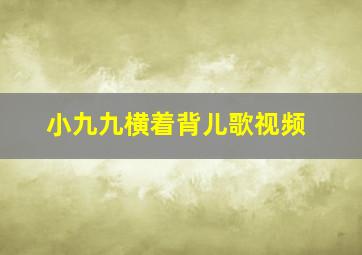 小九九横着背儿歌视频